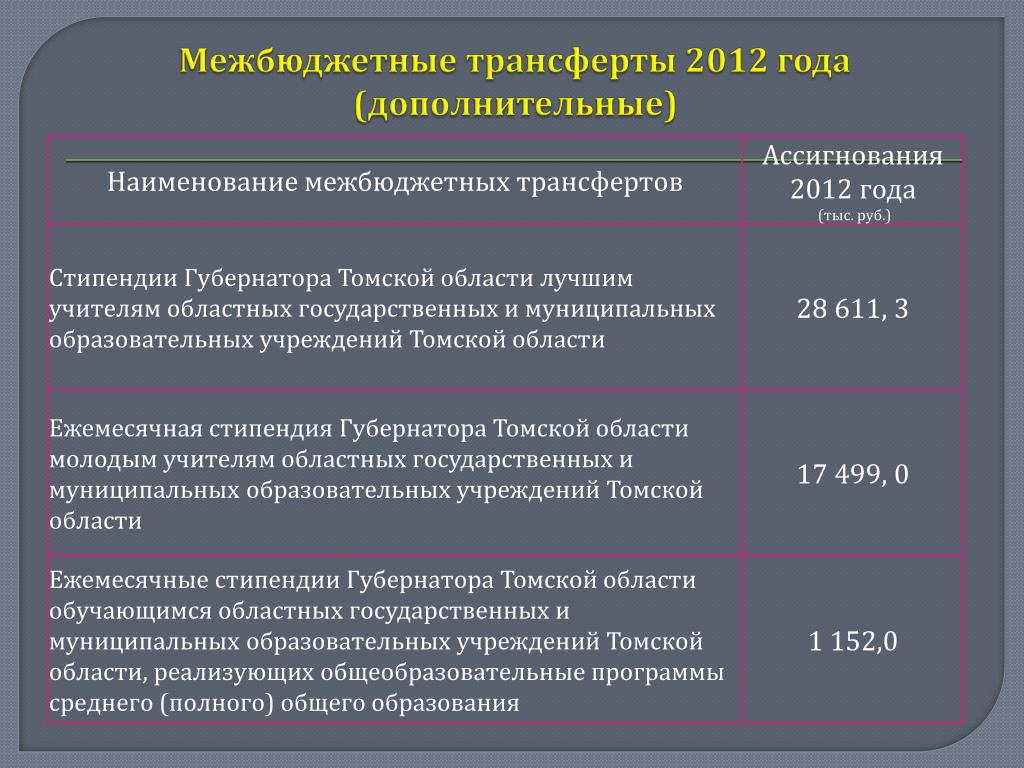 Межбюджетные трансферты 2012 года (дополнительные)

| Наименование межбюджетных трансфертов | Ассигнования 2012 года (тыс. руб.) |
|---|---|
| Стипендии Губернатора Томской области лучшим учителям областных государственных и муниципальных образовательных учреждений Томской области | 28 611, 3 |
| Ежемесячная стипендия Губернатора Томской области молодым учителям областных государственных и муниципальных образовательных учреждений Томской области | 17 499, 0 |
| Ежемесячные стипендии Губернатора Томской области обучающимся областных государственных и муниципальных образовательных учреждений Томской области, реализующих общеобразовательные программы среднего (полного) общего образования | 1 152,0 |